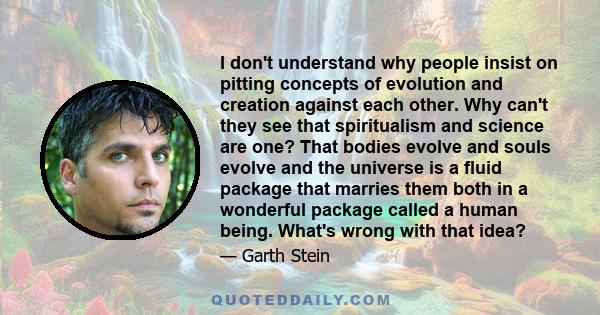 I don't understand why people insist on pitting concepts of evolution and creation against each other. Why can't they see that spiritualism and science are one? That bodies evolve and souls evolve and the universe is a fluid package that marries them both in a wonderful package called a human being. What's wrong with that idea?

— Garth Stein

QUOTEDDAILY.COM